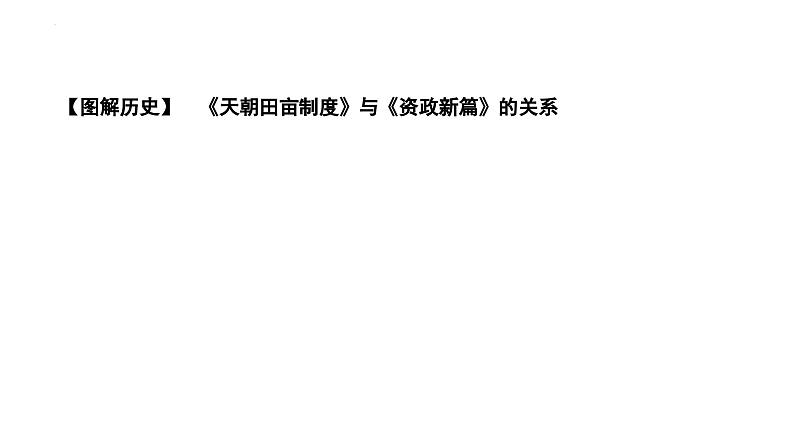 【图解历史】 《天朝田亩制度》与《资政新篇》的关系